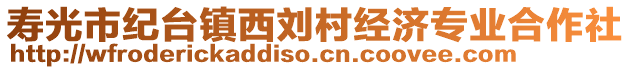 寿光市纪台镇西刘村经济专业合作社
http://wfroderickaddiso.cn.coovee.com